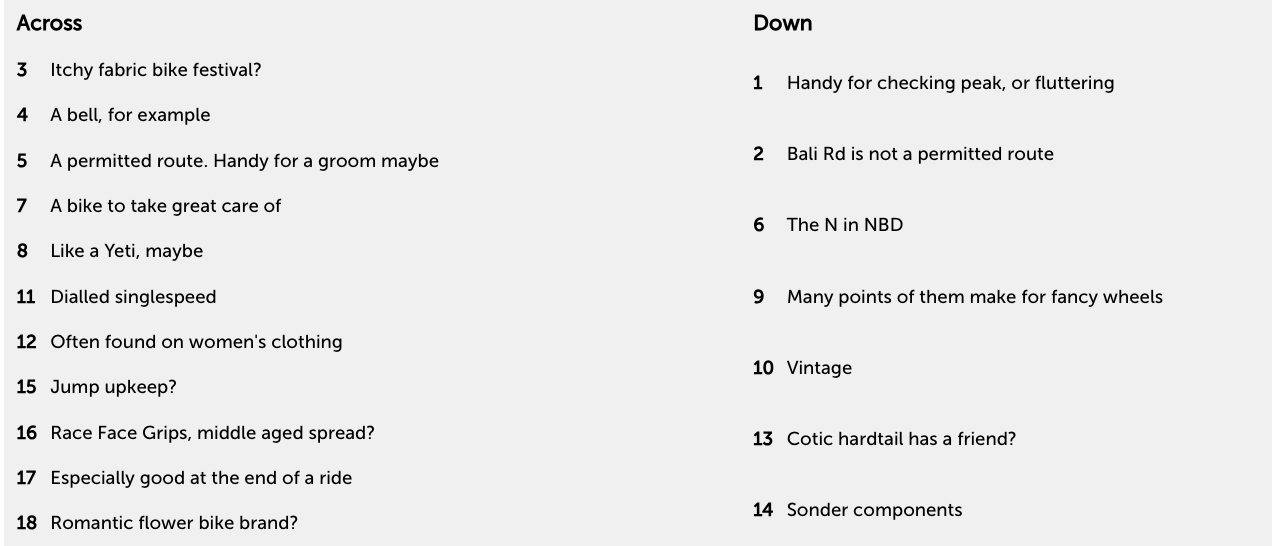 Across

3 Itchy fabric bike festival?

4 A bell, for example

5 A permitted route. Handy for a groom maybe

7 A bike to take great care of

8 Like a Yeti, maybe

11 Dialled singlespeed

12 Often found on women's clothing

15 Jump upkeep?

16 Race Face Grips, middle aged spread?

17 Especially good at the end of a ride

18 Romantic flower bike brand?

Down

1 Handy for checking peak, or fluttering

2 Bali Rd is not a permitted route

6 The N in NBD

9 Many points of them make for fancy wheels

10 Vintage

13 Cotic hardtail has a friend?

14 Sonder components